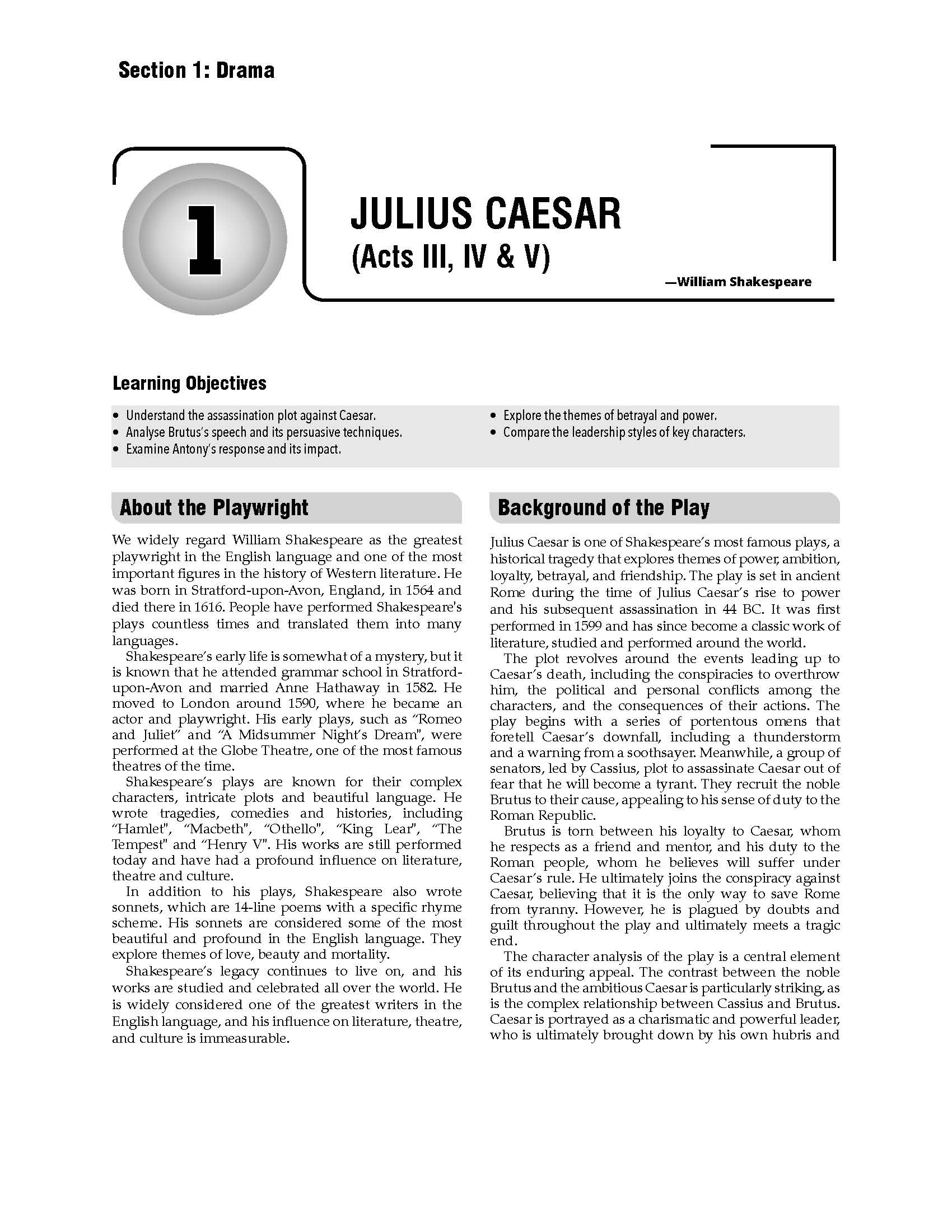 Section 1: Drama

1

JULIUS CAESAR
(Acts III, IV & V)

—William Shakespeare

Learning Objectives

• Understand the assassination plot against Caesar.
• Analyse Brutus's speech and its persuasive techniques.
• Examine Antony's response and its impact.
• Explore the themes of betrayal and power.
• Compare the leadership styles of key characters.

About the Playwright

We widely regard William Shakespeare as the greatest playwright in the English language and one of the most important figures in the history of Western literature. He was born in Stratford-upon-Avon, England, in 1564 and died there in 1616. People have performed Shakespeare's plays countless times and translated them into many languages.

Shakespeare's early life is somewhat of a mystery, but it is known that he attended grammar school in Stratford-upon-Avon and married Anne Hathaway in 1582. He moved to London around 1590, where he became an actor and playwright. His early plays, such as "Romeo and Juliet" and "A Midsummer Night's Dream", were performed at the Globe Theatre, one of the most famous theatres of the time.

Shakespeare's plays are known for their complex characters, intricate plots and beautiful language. He wrote tragedies, comedies and histories, including "Hamlet", "Macbeth", "Othello", "King Lear", "The Tempest" and "Henry V". His works are still performed today and have had a profound influence on literature, theatre and culture.

In addition to his plays, Shakespeare also wrote sonnets, which are 14-line poems with a specific rhyme scheme. His sonnets are considered some of the most beautiful and profound in the English language. They explore themes of love, beauty and mortality.

Shakespeare's legacy continues to live on, and his works are studied and celebrated all over the world. He is widely considered one of the greatest writers in the English language, and his influence on literature, theatre, and culture is immeasurable.

Background of the Play

Julius Caesar is one of Shakespeare's most famous plays, a historical tragedy that explores themes of power, ambition, loyalty, betrayal, and friendship. The play is set in ancient Rome during the time of Julius Caesar's rise to power and his subsequent assassination in 44 BC. It was first performed in 1599 and has since become a classic work of literature, studied and performed around the world.

The plot revolves around the events leading up to Caesar's death, including the conspiracies to overthrow him, the political and personal conflicts among the characters, and the consequences of their actions. The play begins with a series of portentous omens that foretell Caesar's downfall, including a thunderstorm and a warning from a soothsayer. Meanwhile, a group of senators, led by Cassius, plot to assassinate Caesar out of fear that he will become a tyrant. They recruit the noble Brutus to their cause, appealing to his sense of duty to the Roman Republic.

Brutus is torn between his loyalty to Caesar, whom he respects as a friend and mentor, and his duty to the Roman people, whom he believes will suffer under Caesar's rule. He ultimately joins the conspiracy against Caesar, believing that it is the only way to save Rome from tyranny. However, he is plagued by doubts and guilt throughout the play and ultimately meets a tragic end.

The character analysis of the play is a central element of its enduring appeal. The contrast between the noble Brutus and the ambitious Caesar is particularly striking, as is the complex relationship between Cassius and Brutus. Caesar is portrayed as a charismatic and powerful leader, who is ultimately brought down by his own hubris and